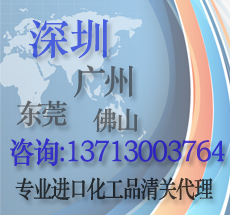 深圳

广州

东莞 佛山

咨询:13713003764

专业进口化工品清关代理